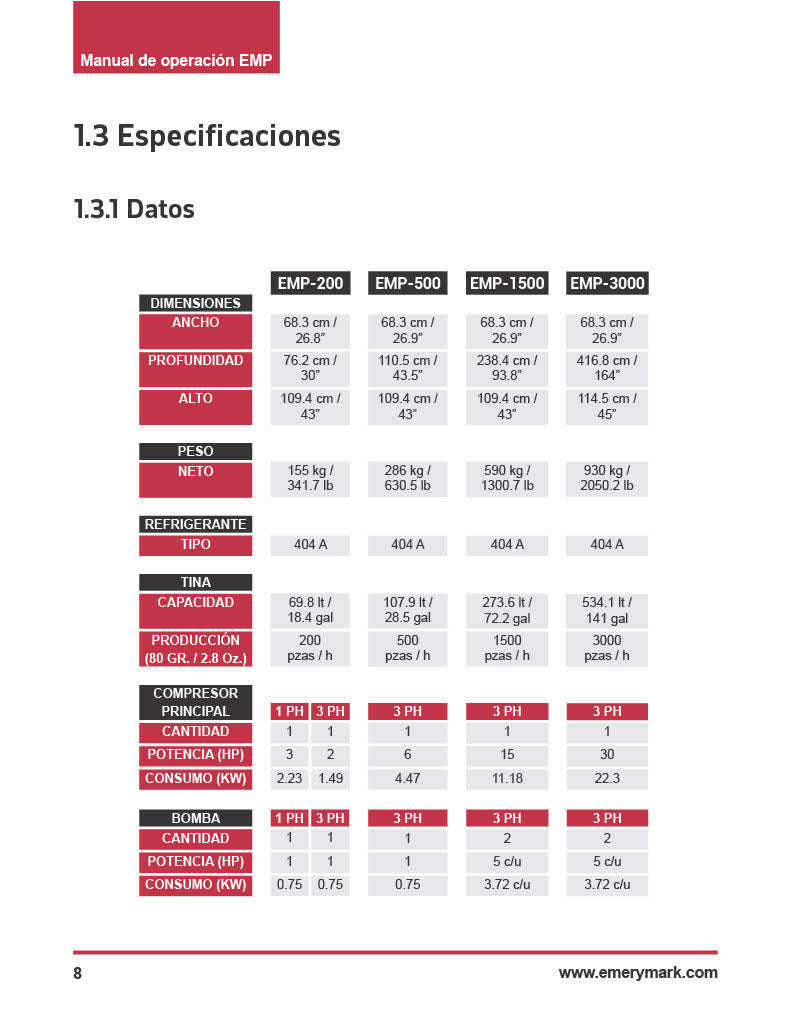 Manual de operación EMP

1.3 Especificaciones

1.3.1 Datos

| | EMP-200 | | EMP-500 | EMP-1500 | EMP-3000 |
|---|---|---|---|---|---|
| DIMENSIONES | | | | | |
| ANCHO | 68.3 cm / 26.8” | | 68.3 cm / 26.9” | 68.3 cm / 26.9” | 68.3 cm / 26.9” |
| PROFUNDIDAD | 76.2 cm / 30” | | 110.5 cm / 43.5” | 238.4 cm / 93.8” | 416.8 cm / 164” |
| ALTO | 109.4 cm / 43” | | 109.4 cm / 43” | 109.4 cm / 43” | 114.5 cm / 45” |
| PESO | | | | | |
| NETO | 155 kg / 341.7 lb | | 286 kg / 630.5 lb | 590 kg / 1300.7 lb | 930 kg / 2050.2 lb |
| REFRIGERANTE | | | | | |
| TIPO | 404 A | | 404 A | 404 A | 404 A |
| TINA | | | | | |
| CAPACIDAD | 69.8 lt / 18.4 gal | | 107.9 lt / 28.5 gal | 273.6 lt / 72.2 gal | 534.1 lt / 141 gal |
| PRODUCCIÓN (80 GR. / 2.8 Oz.) | 200 pzas / h | | 500 pzas / h | 1500 pzas / h | 3000 pzas / h |
| COMPRESOR PRINCIPAL | 1 PH | 3 PH | 3 PH | 3 PH | 3 PH |
| CANTIDAD | 1 | 1 | 1 | 1 | 1 |
| POTENCIA (HP) | 3 | 2 | 6 | 15 | 30 |
| CONSUMO (KW) | 2.23 | 1.49 | 4.47 | 11.18 | 22.3 |
| BOMBA | 1 PH | 3 PH | 3 PH | 3 PH | 3 PH |
| CANTIDAD | 1 | 1 | 1 | 2 | 2 |
| POTENCIA (HP) | 1 | 1 | 1 | 5 c/u | 5 c/u |
| CONSUMO (KW) | 0.75 | 0.75 | 0.75 | 3.72 c/u | 3.72 c/u |

8
www.emerymark.com